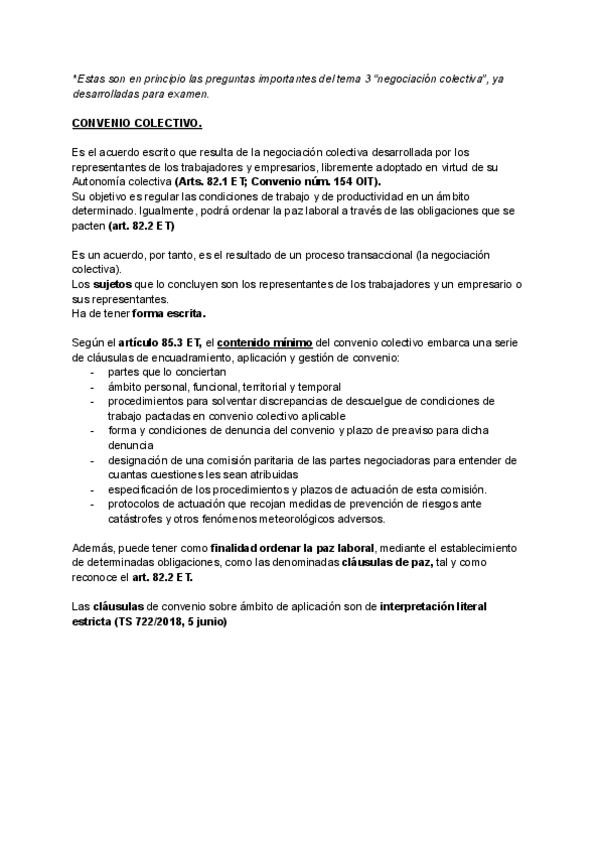 *Estas son en principio las preguntas importantes del tema 3 "negociación colectiva", ya desarrolladas para examen.

CONVENIO COLECTIVO.

Es el acuerdo escrito que resulta de la negociación colectiva desarrollada por los representantes de los trabajadores y empresarios, libremente adoptado en virtud de su Autonomía colectiva (Arts. 82.1 ET; Convenio núm. 154 OIT).
Su objetivo es regular las condiciones de trabajo y de productividad en un ámbito determinado. Igualmente, podrá ordenar la paz laboral a través de las obligaciones que se pacten (art. 82.2 ET)

Es un acuerdo, por tanto, es el resultado de un proceso transaccional (la negociación colectiva).
Los sujetos que lo concluyen son los representantes de los trabajadores y un empresario o sus representantes.
Ha de tener forma escrita.

Según el artículo 85.3 ET, el contenido mínimo del convenio colectivo embarca una serie de cláusulas de encuadramiento, aplicación y gestión de convenio:
- partes que lo conciertan
- ámbito personal, funcional, territorial y temporal
- procedimientos para solventar discrepancias de descuelgue de condiciones de trabajo pactadas en convenio colectivo aplicable
- forma y condiciones de denuncia del convenio y plazo de preaviso para dicha denuncia
- designación de una comisión paritaria de las partes negociadoras para entender de cuantas cuestiones les sean atribuidas
- especificación de los procedimientos y plazos de actuación de esta comisión.
- protocolos de actuación que recojan medidas de prevención de riesgos ante catástrofes y otros fenómenos meteorológicos adversos.

Además, puede tener como finalidad ordenar la paz laboral, mediante el establecimiento de determinadas obligaciones, como las denominadas cláusulas de paz, tal y como reconoce el art. 82.2 ET.

Las cláusulas de convenio sobre ámbito de aplicación son de interpretación literal estricta (TS 722/2018, 5 junio)